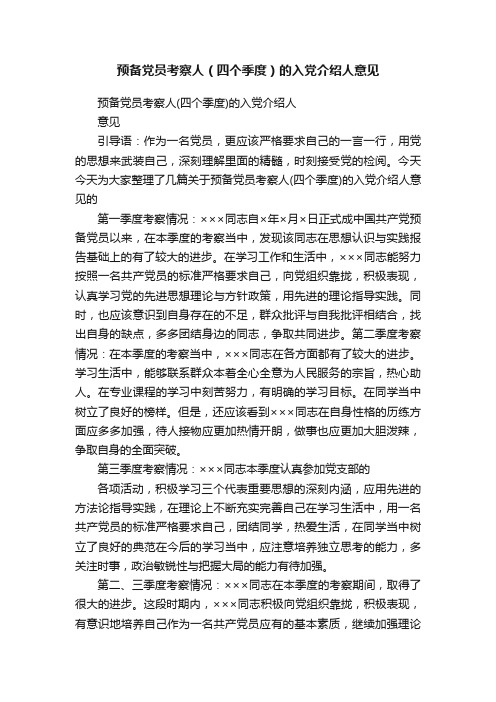 预备党员考察人（四个季度）的入党介绍人意见

预备党员考察人(四个季度)的入党介绍人

意见

引导语：作为一名党员，更应该严格要求自己的一言一行，用党的思想来武装自己，深刻理解里面的精髓，时刻接受党的检阅。今天今天为大家整理了几篇关于预备党员考察人(四个季度)的入党介绍人意见的

第一季度考察情况：×××同志自×年×月×日正式成中国共产党预备党员以来，在本季度的考察当中，发现该同志在思想认识与实践报告基础上的有了较大的进步。在学习工作和生活中，×××同志能努力按照一名共产党员的标准严格要求自己，向党组织靠拢，积极表现，认真学习党的先进思想理论与方针政策，用先进的理论指导实践。同时，也应该意识到自身存在的不足，群众批评与自我批评相结合，找出自身的缺点，多多团结身边的同志，争取共同进步。第二季度考察情况：在本季度的考察当中，×××同志在各方面都有了较大的进步。学习生活中，能够联系群众本着全心全意为人民服务的宗旨，热心助人。在专业课程的学习中刻苦努力，有明确的学习目标。在同学当中树立了良好的榜样。但是，还应该看到×××同志在自身性格的历练方面应多多加强，待人接物应更加热情开朗，做事也应更加大胆泼辣，争取自身的全面突破。

第三季度考察情况：×××同志本季度认真参加党支部的

各项活动，积极学习三个代表重要思想的深刻内涵，应用先进的方法论指导实践，在理论上不断充实完善自己在学习生活中，用一名共产党员的标准严格要求自己，团结同学，热爱生活，在同学当中树立了良好的典范在今后的学习当中，应注意培养独立思考的能力，多关注时事，政治敏锐性与把握大局的能力有待加强。

第二、三季度考察情况：×××同志在本季度的考察期间，取得了很大的进步。这段时期内，×××同志积极向党组织靠拢，积极表现，有意识地培养自己作为一名共产党员应有的基本素质，继续加强理论